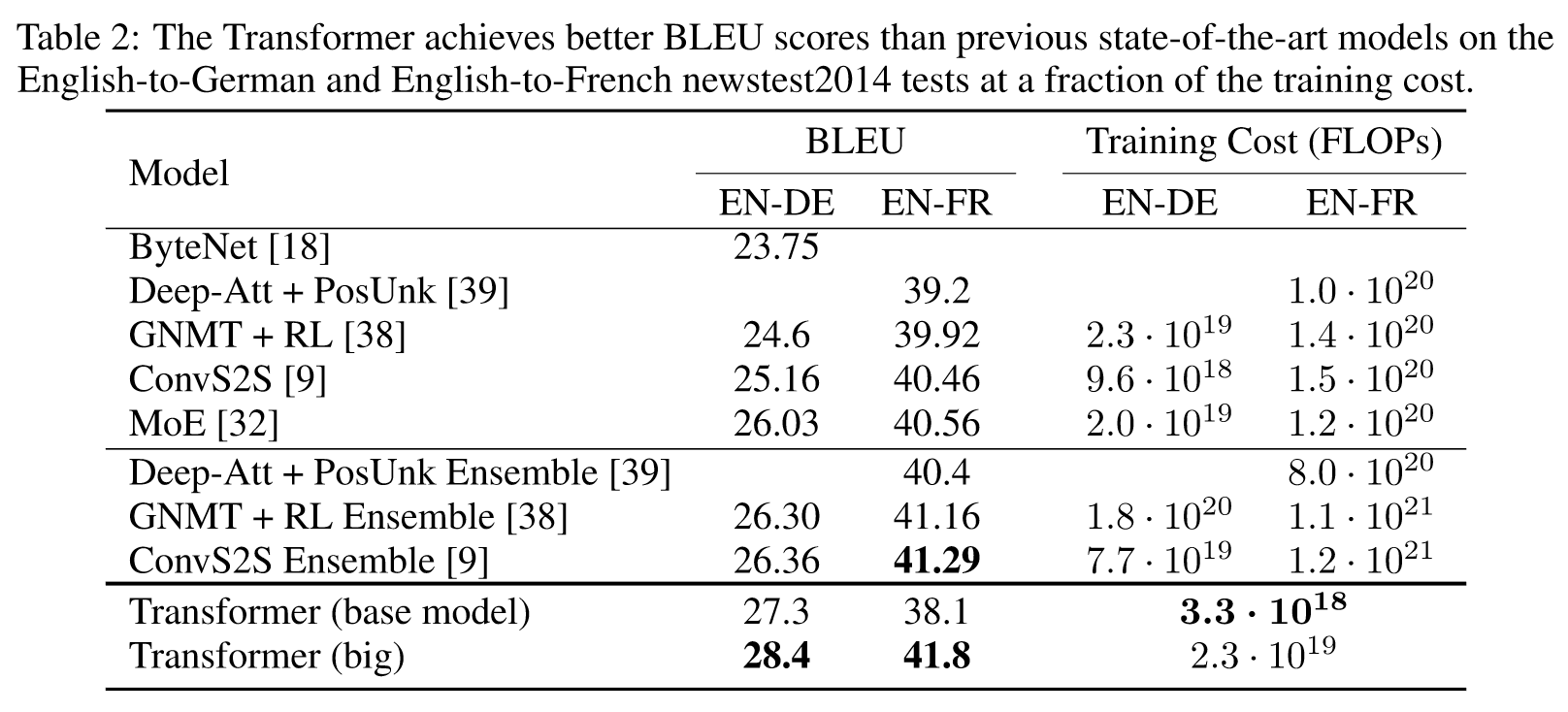 Table 2: The Transformer achieves better BLEU scores than previous state-of-the-art models on the English-to-German and English-to-French newstest2014 tests at a fraction of the training cost.

| Model | BLEU | | Training Cost (FLOPs) | |
|---|---|---|---|---|
| | EN-DE | EN-FR | EN-DE | EN-FR |
| ByteNet [18] | 23.75 | | | |
| Deep-Att + PosUnk [39] | | 39.2 | | $1.0 \cdot 10^{20}$ |
| GNMT + RL [38] | 24.6 | 39.92 | $2.3 \cdot 10^{19}$ | $1.4 \cdot 10^{20}$ |
| ConvS2S [9] | 25.16 | 40.46 | $9.6 \cdot 10^{18}$ | $1.5 \cdot 10^{20}$ |
| MoE [32] | 26.03 | 40.56 | $2.0 \cdot 10^{19}$ | $1.2 \cdot 10^{20}$ |
| Deep-Att + PosUnk Ensemble [39] | | 40.4 | | $8.0 \cdot 10^{20}$ |
| GNMT + RL Ensemble [38] | 26.30 | 41.16 | $1.8 \cdot 10^{20}$ | $1.1 \cdot 10^{21}$ |
| ConvS2S Ensemble [9] | 26.36 | 41.29 | $7.7 \cdot 10^{19}$ | $1.2 \cdot 10^{21}$ |
| Transformer (base model) | 27.3 | 38.1 | $3.3 \cdot 10^{18}$ | |
| Transformer (big) | 28.4 | 41.8 | $2.3 \cdot 10^{19}$ | |